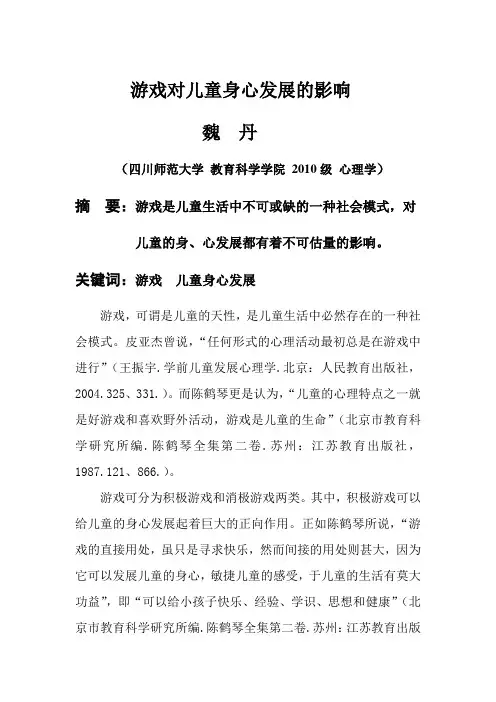 游戏对儿童身心发展的影响

魏 丹

（四川师范大学 教育科学学院 2010级 心理学）

摘 要：游戏是儿童生活中不可或缺的一种社会模式，对儿童的身、心发展都有着不可估量的影响。

关键词：游戏 儿童身心发展

游戏，可谓是儿童的天性，是儿童生活中必然存在的一种社会模式。皮亚杰曾说，“任何形式的心理活动最初总是在游戏中进行”（王振宇.学前儿童发展心理学.北京：人民教育出版社，2004.325、331.）。而陈鹤琴更是认为，“儿童的心理特点之一就是好游戏和喜欢野外活动，游戏是儿童的生命”（北京市教育科学研究所编.陈鹤琴全集第二卷.苏州：江苏教育出版社，1987.121、866.）。

游戏可分为积极游戏和消极游戏两类。其中，积极游戏可以给儿童的身心发展起着巨大的正向作用。正如陈鹤琴所说，“游戏的直接用处，虽只是寻求快乐，然而间接的用处则甚大，因为它可以发展儿童的身心，敏捷儿童的感受，于儿童的生活有莫大功益”，即“可以给小孩子快乐、经验、学识、思想和健康”（北京市教育科学研究所编.陈鹤琴全集第二卷.苏州：江苏教育出版